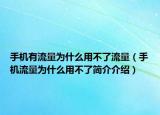 手机有流量为什么用不了流量（手机流量为什么用不了简介介绍）